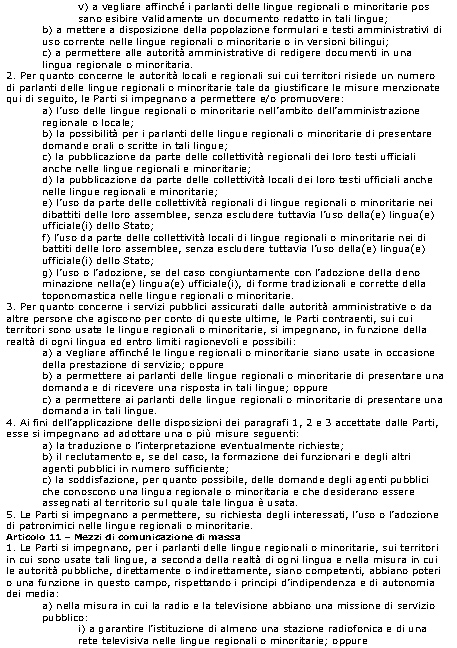 v) a vegliare affinché i parlanti delle lingue regionali o minoritarie possano esibire validamente un documento redatto in tali lingue;
b) a mettere a disposizione della popolazione formulari e testi amministrativi di uso corrente nelle lingue regionali o minoritarie o in versioni bilingui;
c) a permettere alle autorità amministrative di redigere documenti in una lingua regionale o minoritaria.
2. Per quanto concerne le autorità locali e regionali sui cui territori risiede un numero di parlanti delle lingue regionali o minoritarie tale da giustificare le misure menzionate qui di seguito, le Parti si impegnano a permettere e/o promuovere:
a) l'uso delle lingue regionali o minoritarie nell'ambito dell'amministrazione regionale o locale;
b) la possibilità per i parlanti delle lingue regionali o minoritarie di presentare domande orali o scritte in tali lingue;
c) la pubblicazione da parte delle collettività regionali dei loro testi ufficiali anche nelle lingue regionali e minoritarie;
d) la pubblicazione da parte delle collettività locali dei loro testi ufficiali anche nelle lingue regionali e minoritarie;
e) l'uso da parte delle collettività regionali di lingue regionali o minoritarie nei dibattiti delle loro assemblee, senza escludere tuttavia l'uso della(e) lingua(e) ufficiale(i) dello Stato;
f) l'uso da parte delle collettività locali di lingue regionali o minoritarie nei dibattiti delle loro assemblee, senza escludere tuttavia l'uso della(e) lingua(e) ufficiale(i) dello Stato;
g) l'uso o l'adozione, se del caso congiuntamente con l'adozione della denominazione nella(e) lingua(e) ufficiale(i), di forme tradizionali e corrette della toponomastica nelle lingue regionali o minoritarie.
3. Per quanto concerne i servizi pubblici assicurati dalle autorità amministrative o da altre persone che agiscono per conto di queste ultime, le Parti contraenti, sui cui territori sono usate le lingue regionali o minoritarie, si impegnano, in funzione della realtà di ogni lingua ed entro limiti ragionevoli e possibili:
a) a vegliare affinché le lingue regionali o minoritarie siano usate in occasione della prestazione di servizio; oppure
b) a permettere ai parlanti delle lingue regionali o minoritarie di presentare una domanda e di ricevere una risposta in tali lingue; oppure
c) a permettere ai parlanti delle lingue regionali o minoritarie di presentare una domanda in tali lingue.
4. Ai fini dell'applicazione delle disposizioni dei paragrafi 1, 2 e 3 accettate dalle Parti, esse si impegnano ad adottare una o più misure seguenti:
a) la traduzione o l'interpretazione eventualmente richieste;
b) il reclutamento e, se del caso, la formazione dei funzionari e degli altri agenti pubblici in numero sufficiente;
c) la soddisfazione, per quanto possibile, delle domande degli agenti pubblici che conoscono una lingua regionale o minoritaria e che desiderano essere assegnati al territorio sul quale tale lingua è usata.
5. Le Parti si impegnano a permettere, su richiesta degli interessati, l'uso o l'adozione di patronimici nelle lingue regionali o minoritarie.
Articolo 11 – Mezzi di comunicazione di massa
1. Le Parti si impegnano, per i parlanti delle lingue regionali o minoritarie, sui territori in cui sono usate tali lingue, a seconda della realtà di ogni lingua e nella misura in cui le autorità pubbliche, direttamente o indirettamente, siano competenti, abbiano poteri o una funzione in questo campo, rispettando i principi d'indipendenza e di autonomia dei media:
a) nella misura in cui la radio e la televisione abbiano una missione di servizio pubblico:
i) a garantire l'istituzione di almeno una stazione radiofonica e di una rete televisiva nelle lingue regionali o minoritarie; oppure